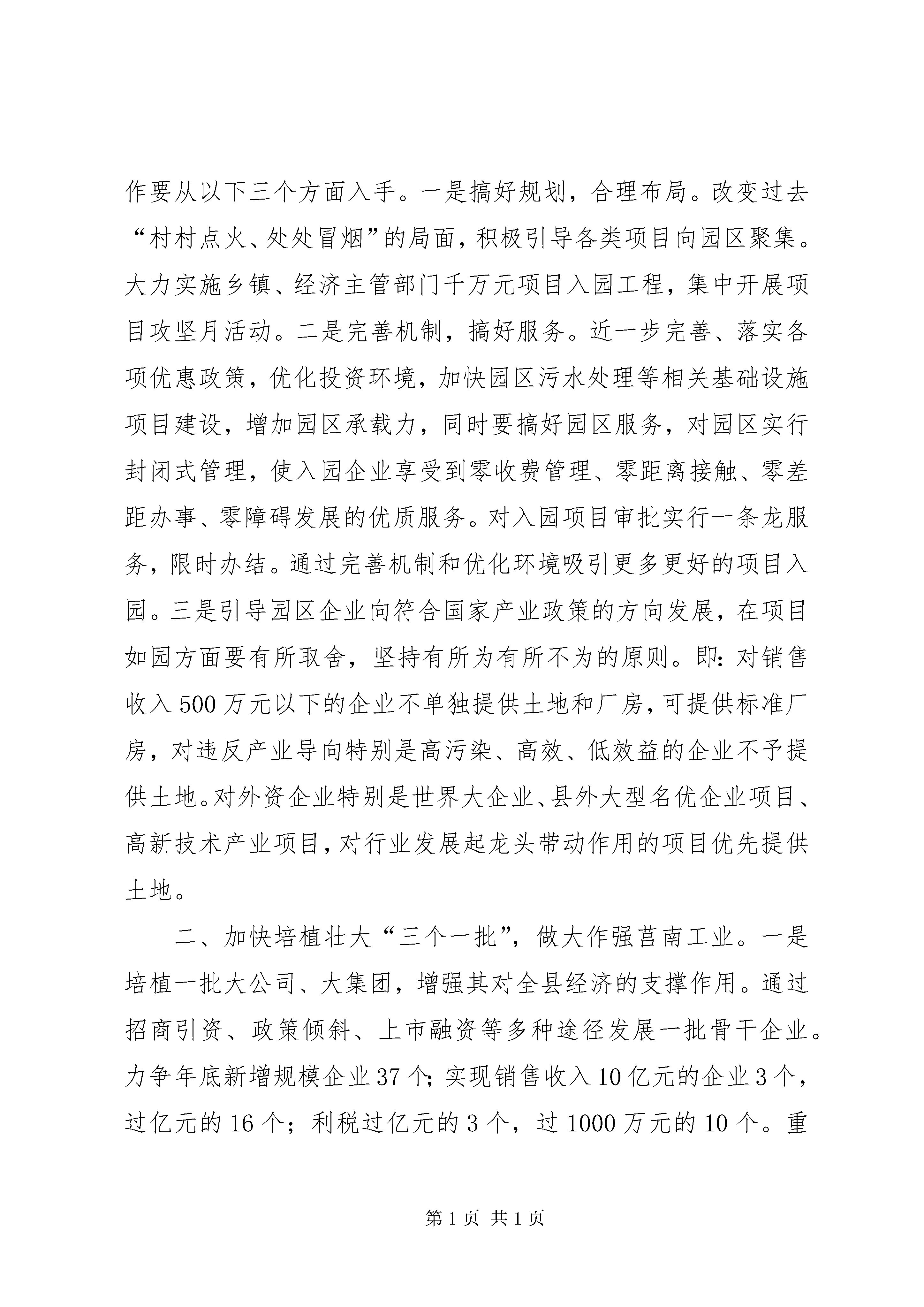 作要从以下三个方面入手。一是搞好规划，合理布局。改变过去“村村点火、处处冒烟”的局面，积极引导各类项目向园区聚集。大力实施乡镇、经济主管部门千万元项目入园工程，集中开展项目攻坚月活动。二是完善机制，搞好服务。近一步完善、落实各项优惠政策，优化投资环境，加快园区污水处理等相关基础设施项目建设，增加园区承载力，同时要搞好园区服务，对园区实行封闭式管理，使入园企业享受到零收费管理、零距离接触、零差距办事、零障碍发展的优质服务。对入园项目审批实行一条龙服务，限时办结。通过完善机制和优化环境吸引更多更好的项目入园。三是引导园区企业向符合国家产业政策的方向发展，在项目如园方面要有所取舍，坚持有所为有所不为的原则。即：对销售收入500万元以下的企业不单独提供土地和厂房，可提供标准厂房，对违反产业导向特别是高污染、高效、低效益的企业不予提供土地。对外资企业特别是世界大企业、县外大型名优企业项目、高新技术产业项目，对行业发展起龙头带动作用的项目优先提供土地。

二、加快培植壮大“三个一批”，做大作强莒南工业。一是培植一批大公司、大集团，增强其对全县经济的支撑作用。通过招商引资、政策倾斜、上市融资等多种途径发展一批骨干企业。力争年底新增规模企业37个；实现销售收入10亿元的企业3个，过亿元的16个；利税过亿元的3个，过1000万元的10个。重

第1页 共1页